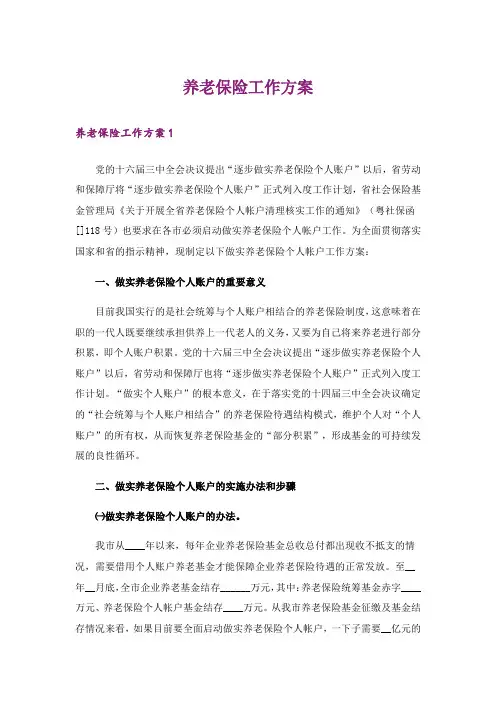 养老保险工作方案

养老保险工作方案1

党的十六届三中全会决议提出“逐步做实养老保险个人账户”以后，省劳动和保障厅将“逐步做实养老保险个人账户”正式列入度工作计划，省社会保险基金管理局《关于开展全省养老保险个人帐户清理核实工作的通知》（粤社保函[]118号）也要求在各市必须启动做实养老保险个人帐户工作。为全面贯彻落实国家和省的指示精神，现制定以下做实养老保险个人帐户工作方案：

一、做实养老保险个人账户的重要意义

目前我国实行的是社会统筹与个人账户相结合的养老保险制度，这意味着在职的一代人既要继续承担供养上一代老人的义务，又要为自己将来养老进行部分积累，即个人账户积累。党的十六届三中全会决议提出“逐步做实养老保险个人账户”以后，省劳动和保障厅也将“逐步做实养老保险个人账户”正式列入度工作计划。“做实个人账户”的根本意义，在于落实党的十四届三中全会决议确定的“社会统筹与个人账户相结合”的养老保险待遇结构模式，维护个人对“个人账户”的所有权，从而恢复养老保险基金的“部分积累”，形成基金的可持续发展的良性循环。

二、做实养老保险个人账户的实施办法和步骤

㈠做实养老保险个人账户的办法。

我市从____年以来，每年企业养老保险基金总收总付都出现收不抵支的情况，需要借用个人账户养老基金才能保障企业养老保险待遇的正常发放。至__年__月底，全市企业养老基金结存______万元，其中：养老保险统筹基金赤字____万元、养老保险个人帐户基金结存____万元。从我市养老保险基金征缴及基金结存情况来看，如果目前要全面启动做实养老保险个人帐户，一下子需要__亿元的